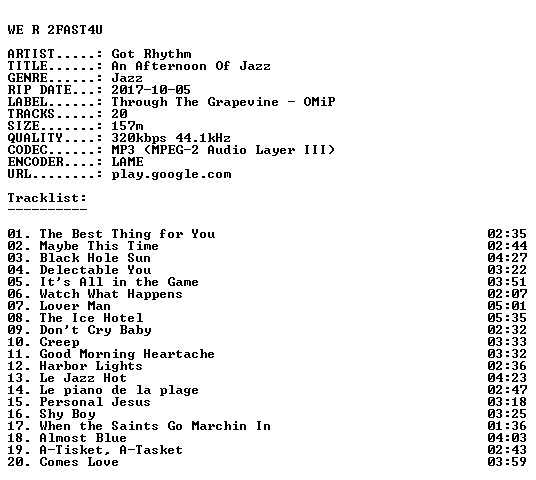 WE R 2FAST4U

ARTIST.....: Got Rhythm
TITLE......: An Afternoon Of Jazz
GENRE......: Jazz
RIP DATE...: 2017-10-05
LABEL......: Through The Grapevine - OMiP
TRACKS.....: 20
SIZE.......: 157m
QUALITY....: 320kbps 44.1kHz
CODEC......: MP3 (MPEG-2 Audio Layer III)
ENCODER....: LAME
URL........: play.google.com

Tracklist:
----------

01. The Best Thing for You 02:35
02. Maybe This Time 02:44
03. Black Hole Sun 04:27
04. Delectable You 03:22
05. It's All in the Game 03:51
06. Watch What Happens 02:07
07. Lover Man 05:01
08. The Ice Hotel 05:35
09. Don't Cry Baby 02:32
10. Creep 03:33
11. Good Morning Heartache 03:32
12. Harbor Lights 02:36
13. Le Jazz Hot 04:23
14. Le piano de la plage 02:47
15. Personal Jesus 03:18
16. Shy Boy 03:25
17. When the Saints Go Marchin In 01:36
18. Almost Blue 04:03
19. A-Tisket, A-Tasket 02:43
20. Comes Love 03:59